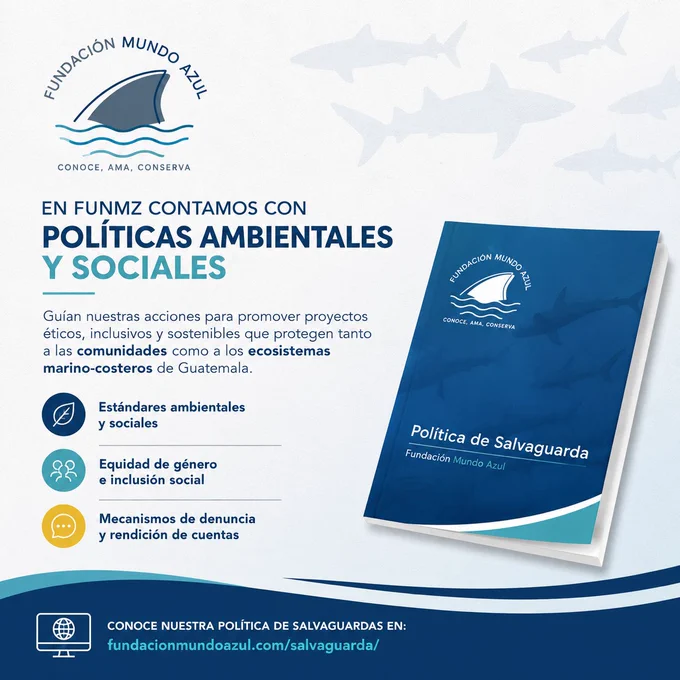 FUNDACIÓN MUNDO AZUL

CONOCE, AMA, CONSERVA

EN FUNMZ CONTAMOS CON
POLÍTICAS AMBIENTALES
Y SOCIALES

Guían nuestras acciones para promover proyectos éticos, inclusivos y sostenibles que protegen tanto a las comunidades como a los ecosistemas marino-costeros de Guatemala.

Estándares ambientales y sociales

Equidad de género e inclusión social

Mecanismos de denuncia y rendición de cuentas

FUNDACIÓN MUNDO AZUL

CONOCE, AMA, CONSERVA

Política de Salvaguarda
Fundación Mundo Azul

CONOCE NUESTRA POLÍTICA DE SALVAGUARDAS EN:
fundacionmundoazul.com/salvaguarda/